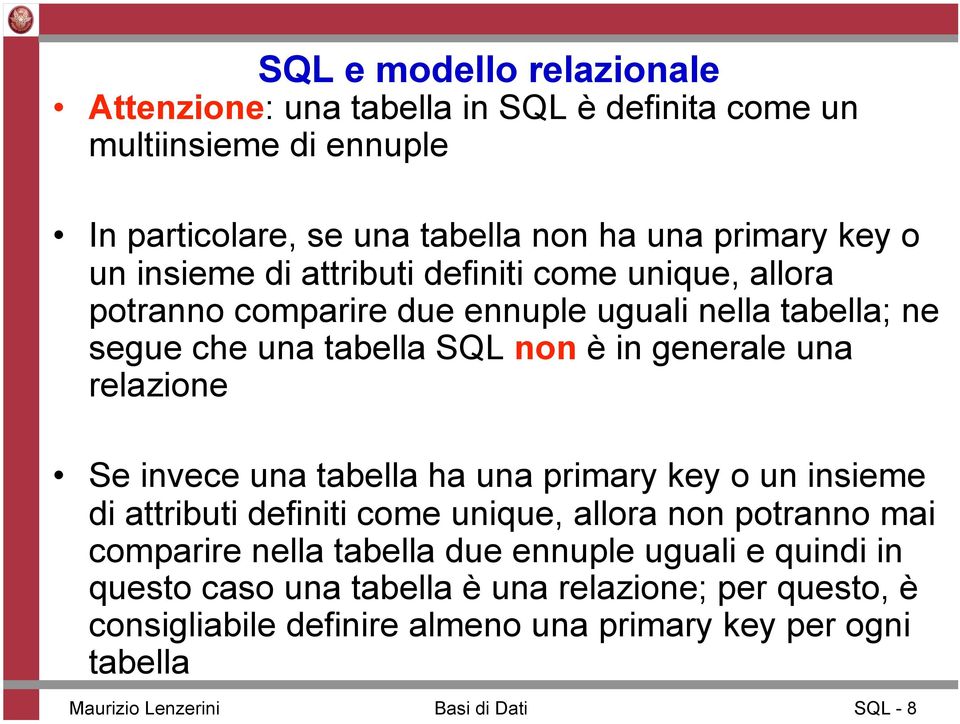 SQL e modello relazionale

• Attenzione: una tabella in SQL è definita come un multiinsieme di ennuple

• In particolare, se una tabella non ha una primary key o un insieme di attributi definiti come unique, allora potranno comparire due ennuple uguali nella tabella; ne segue che una tabella SQL non è in generale una relazione

• Se invece una tabella ha una primary key o un insieme di attributi definiti come unique, allora non potranno mai comparire nella tabella due ennuple uguali e quindi in questo caso una tabella è una relazione; per questo, è consigliabile definire almeno una primary key per ogni tabella

Maurizio Lenzerini Basi di Dati SQL - 8